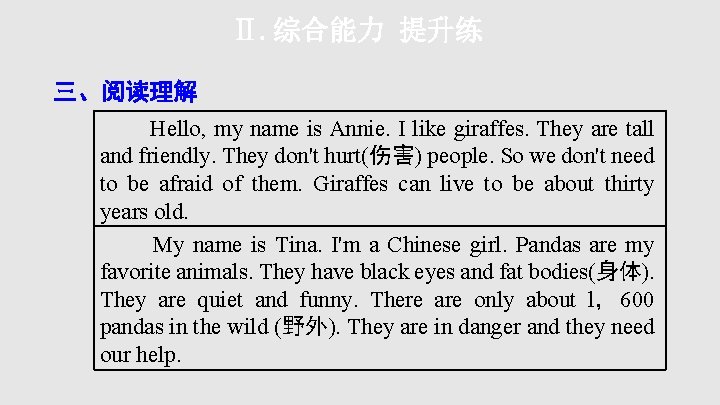 Ⅱ.综合能力 提升练

三、阅读理解

Hello, my name is Annie. I like giraffes. They are tall and friendly. They don't hurt(伤害) people. So we don't need to be afraid of them. Giraffes can live to be about thirty years old.

My name is Tina. I'm a Chinese girl. Pandas are my favorite animals. They have black eyes and fat bodies(身体). They are quiet and funny. There are only about 1, 600 pandas in the wild (野外). They are in danger and they need our help.